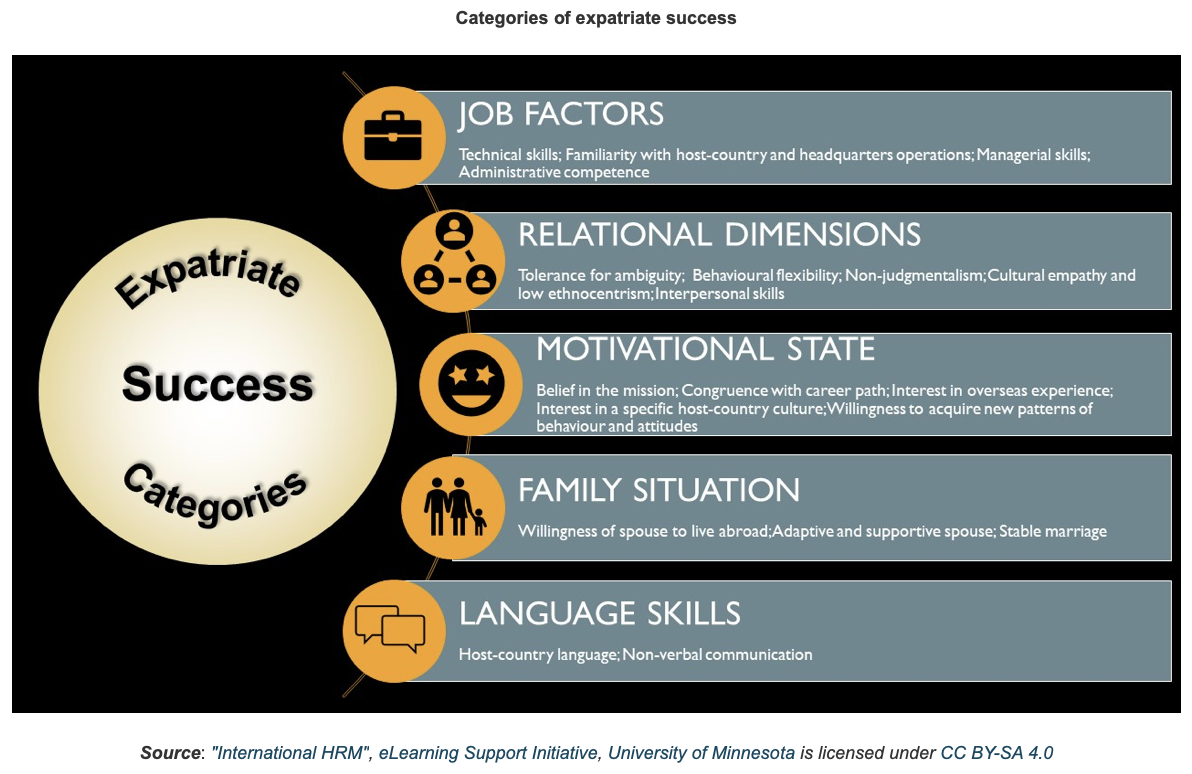 Categories of expatriate success

Expatriate
Success
Categories

JOB FACTORS
Technical skills; Familiarity with host-country and headquarters operations; Managerial skills; Administrative competence

RELATIONAL DIMENSIONS
Tolerance for ambiguity; Behavioural flexibility; Non-judgmentalism; Cultural empathy and low ethnocentrism; Interpersonal skills

MOTIVATIONAL STATE
Belief in the mission; Congruence with career path; Interest in overseas experience; Interest in a specific host-country culture; Willingness to acquire new patterns of behaviour and attitudes

FAMILY SITUATION
Willingness of spouse to live abroad; Adaptive and supportive spouse; Stable marriage

LANGUAGE SKILLS
Host-country language; Non-verbal communication

Source: "International HRM", eLearning Support Initiative, University of Minnesota is licensed under CC BY-SA 4.0